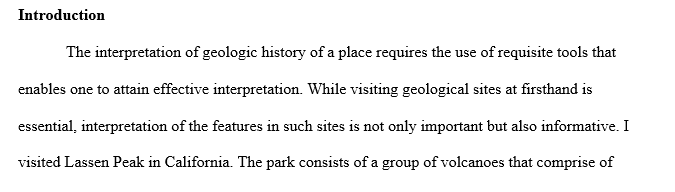 **Introduction**

The interpretation of geologic history of a place requires the use of requisite tools that enables one to attain effective interpretation. While visiting geological sites at firsthand is essential, interpretation of the features in such sites is not only important but also informative. I visited Lassen Peak in California. The park consists of a group of volcanoes that comprise of